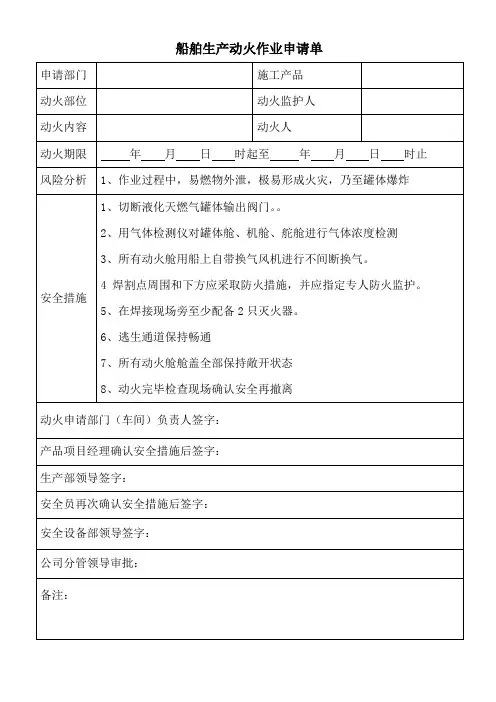 船舶生产动火作业申请单

| 申请部门 | | 施工产品 | |
|---|---|---|---|
| 动火部位 | | 动火监护人 | |
| 动火内容 | | 动火人 | |
| 动火期限 | ____年____月____日____时起至____年____月____日____时止 | | |
| 风险分析 | 1、作业过程中，易燃物外泄，极易形成火灾，乃至罐体爆炸 | | |
| 安全措施 | 1、切断液化天燃气罐体输出阀门。。<br>2、用气体检测仪对罐体舱、机舱、舵舱进行气体浓度检测<br>3、所有动火舱用船上自带换气风机进行不间断换气。<br>4 焊割点周围和下方应采取防火措施，并应指定专人防火监护。<br>5、在焊接现场旁至少配备 2 只灭火器。<br>6、逃生通道保持畅通<br>7、所有动火舱舱盖全部保持敞开状态<br>8、动火完毕检查现场确认安全再撤离 | | |
| 动火申请部门（车间）负责人签字： | | | |
| 产品项目经理确认安全措施后签字： | | | |
| 生产部领导签字： | | | |
| 安全员再次确认安全措施后签字： | | | |
| 安全设备部领导签字： | | | |
| 公司分管领导审批： | | | |
| 备注： | | | |